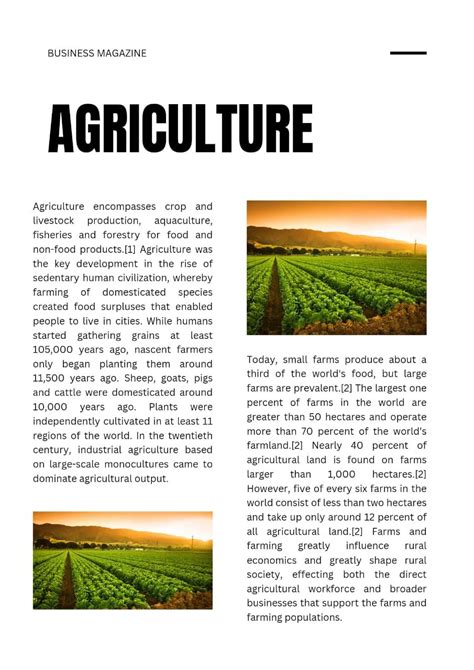 BUSINESS MAGAZINE

AGRICULTURE

Agriculture encompasses crop and livestock production, aquaculture, fisheries and forestry for food and non-food products.[1] Agriculture was the key development in the rise of sedentary human civilization, whereby farming of domesticated species created food surpluses that enabled people to live in cities. While humans started gathering grains at least 105,000 years ago, nascent farmers only began planting them around 11,500 years ago. Sheep, goats, pigs and cattle were domesticated around 10,000 years ago. Plants were independently cultivated in at least 11 regions of the world. In the twentieth century, industrial agriculture based on large-scale monocultures came to dominate agricultural output.

Today, small farms produce about a third of the world's food, but large farms are prevalent.[2] The largest one percent of farms in the world are greater than 50 hectares and operate more than 70 percent of the world's farmland.[2] Nearly 40 percent of agricultural land is found on farms larger than 1,000 hectares.[2] However, five of every six farms in the world consist of less than two hectares and take up only around 12 percent of all agricultural land.[2] Farms and farming greatly influence rural economics and greatly shape rural society, effecting both the direct agricultural workforce and broader businesses that support the farms and farming populations.